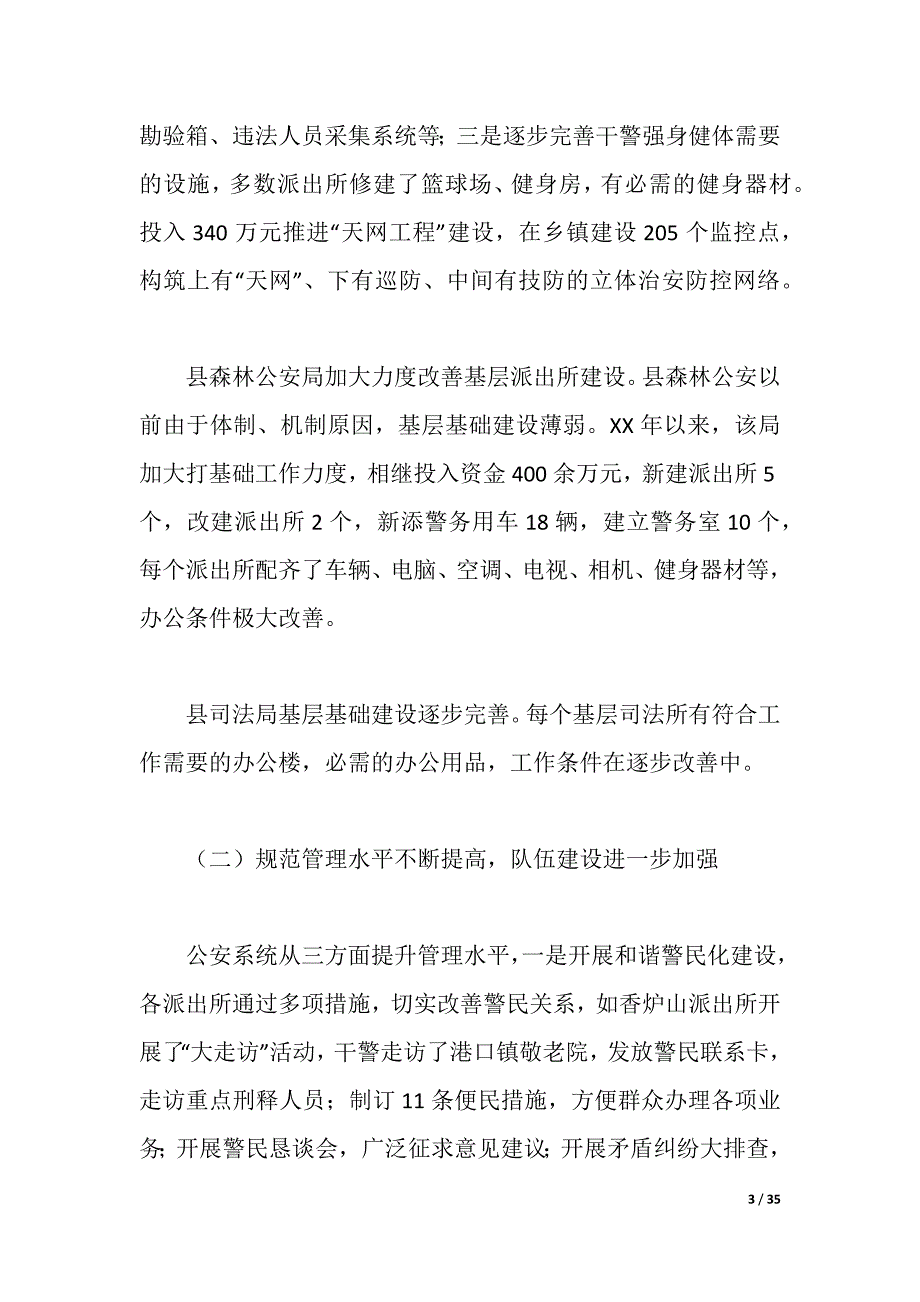 勘验箱、违法人员采集系统等；三是逐步完善干警强身健体需要的设施，多数派出所修建了篮球场、健身房，有必需的健身器材。投入 340 万元推进“天网工程”建设，在乡镇建设 205 个监控点，构筑上有“天网”、下有巡防、中间有技防的立体治安防控网络。

县森林公安局加大力度改善基层派出所建设。县森林公安以前由于体制、机制原因，基层基础建设薄弱。XX 年以来，该局加大打基础工作力度，相继投入资金 400 余万元，新建派出所 5 个，改建派出所 2 个，新添警务用车 18 辆，建立警务室 10 个，每个派出所配齐了车辆、电脑、空调、电视、相机、健身器材等，办公条件极大改善。

县司法局基层基础建设逐步完善。每个基层司法所有符合工作需要的办公楼，必需的办公用品，工作条件在逐步改善中。

（二）规范管理水平不断提高，队伍建设进一步加强

公安系统从三方面提升管理水平，一是开展和谐警民化建设，各派出所通过多项措施，切实改善警民关系，如香炉山派出所开展了“大走访”活动，干警走访了港口镇敬老院，发放警民联系卡，走访重点刑释人员；制订 11 条便民措施，方便群众办理各项业务；开展警民恳谈会，广泛征求意见建议；开展矛盾纠纷大排查，

3 / 35